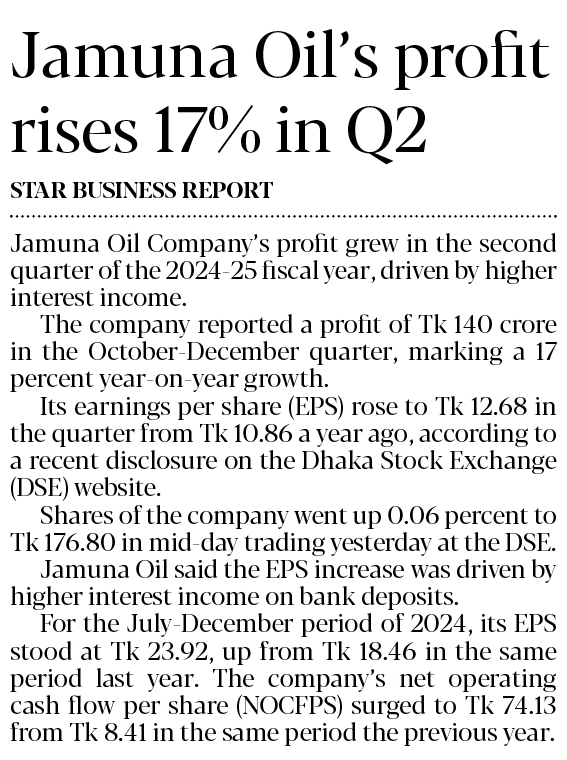 Jamuna Oil's profit rises 17% in Q2

STAR BUSINESS REPORT

Jamuna Oil Company's profit grew in the second quarter of the 2024-25 fiscal year, driven by higher interest income.

The company reported a profit of Tk 140 crore in the October-December quarter, marking a 17 percent year-on-year growth.

Its earnings per share (EPS) rose to Tk 12.68 in the quarter from Tk 10.86 a year ago, according to a recent disclosure on the Dhaka Stock Exchange (DSE) website.

Shares of the company went up 0.06 percent to Tk 176.80 in mid-day trading yesterday at the DSE.

Jamuna Oil said the EPS increase was driven by higher interest income on bank deposits.

For the July-December period of 2024, its EPS stood at Tk 23.92, up from Tk 18.46 in the same period last year. The company's net operating cash flow per share (NOCFPS) surged to Tk 74.13 from Tk 8.41 in the same period the previous year.